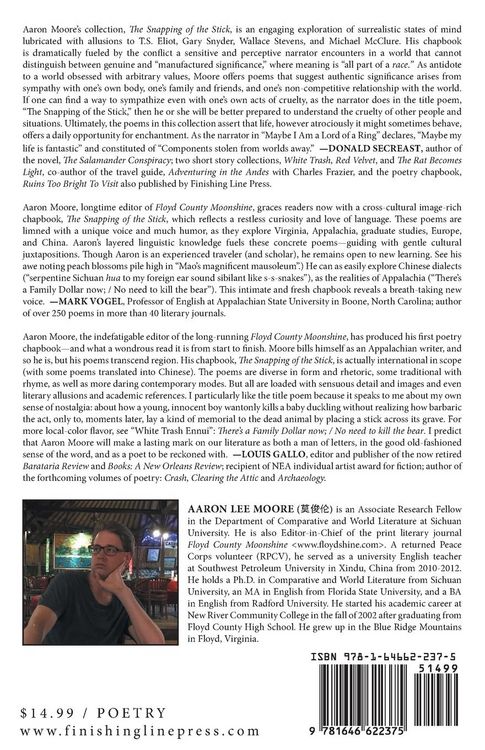 Aaron Moore's collection, The Snapping of the Stick, is an engaging exploration of surrealistic states of mind lubricated with allusions to T.S. Eliot, Gary Snyder, Wallace Stevens, and Michael McClure. His chapbook is dramatically fueled by the conflict a sensitive and perceptive narrator encounters in a world that cannot distinguish between genuine and "manufactured significance," where meaning is "all part of a race." As antidote to a world obsessed with arbitrary values, Moore offers poems that suggest authentic significance arises from sympathy with one's own body, one's family and friends, and one's non-competitive relationship with the world. If one can find a way to sympathize even with one's own acts of cruelty, as the narrator does in the title poem, "The Snapping of the Stick," then he or she will be better prepared to understand the cruelty of other people and situations. Ultimately, the poems in this collection assert that life, however atrociously it might sometimes behave, offers a daily opportunity for enchantment. As the narrator in "Maybe I Am a Lord of a Ring" declares, "Maybe my life is fantastic" and constituted of "Components stolen from worlds away." —DONALD SECREAST, author of the novel, The Salamander Conspiracy; two short story collections, White Trash, Red Velvet, and The Rat Becomes Light, co-author of the travel guide, Adventuring in the Andes with Charles Frazier, and the poetry chapbook, Ruins Too Bright To Visit also published by Finishing Line Press.

Aaron Moore, longtime editor of Floyd County Moonshine, graces readers now with a cross-cultural image-rich chapbook, The Snapping of the Stick, which reflects a restless curiosity and love of language. These poems are limned with a unique voice and much humor, as they explore Virginia, Appalachia, graduate studies, Europe, and China. Aaron's layered linguistic knowledge fuels these concrete poems—guiding with gentle cultural juxtapositions. Though Aaron is an experienced traveler (and scholar), he remains open to new learning. See his awe noting peach blossoms pile high in "Mao's magnificent mausoleum".) He can as easily explore Chinese dialects ("serpentine Sichuan hua to my foreign ear sound sibilant like s-s-snakes"), as the realities of Appalachia ("There's a Family Dollar now; / No need to kill the bear"). This intimate and fresh chapbook reveals a breath-taking new voice. —MARK VOGEL, Professor of English at Appalachian State University in Boone, North Carolina; author of over 250 poems in more than 40 literary journals.

Aaron Moore, the indefatigable editor of the long-running Floyd County Moonshine, has produced his first poetry chapbook—and what a wondrous read it is from start to finish. Moore bills himself as an Appalachian writer, and so he is, but his poems transcend region. His chapbook, The Snapping of the Stick, is actually international in scope (with some poems translated into Chinese). The poems are diverse in form and rhetoric, some traditional with rhyme, as well as more daring contemporary modes. But all are loaded with sensuous detail and images and even literary allusions and academic references. I particularly like the title poem because it speaks to me about my own sense of nostalgia: about how a young, innocent boy wantonly kills a baby duckling without realizing how barbaric the act, only to, moments later, lay a kind of memorial to the dead animal by placing a stick across its grave. For more local-color flavor, see "White Trash Ennui": There's a Family Dollar now; / No need to kill the bear. I predict that Aaron Moore will make a lasting mark on our literature as both a man of letters, in the good old-fashioned sense of the word, and as a poet to be reckoned with. —LOUIS GALLO, editor and publisher of the now retired Barataria Review and Books: A New Orleans Review; recipient of NEA individual artist award for fiction; author of the forthcoming volumes of poetry: Crash, Clearing the Attic and Archaeology.

AARON LEE MOORE (莫俊伦) is an Associate Research Fellow in the Department of Comparative and World Literature at Sichuan University. He is also Editor-in-Chief of the print literary journal Floyd County Moonshine <www.floydshine.com>. A returned Peace Corps volunteer (RPCV), he served as a university English teacher at Southwest Petroleum University in Xindu, China from 2010-2012. He holds a Ph.D. in Comparative and World Literature from Sichuan University, an MA in English from Florida State University, and a BA in English from Radford University. He started his academic career at New River Community College in the fall of 2002 after graduating from Floyd County High School. He grew up in the Blue Ridge Mountains in Floyd, Virginia.

ISBN 978-1-64662-237-5

51499

9 781646 622375

$14.99 / POETRY
www.finishinglinepress.com